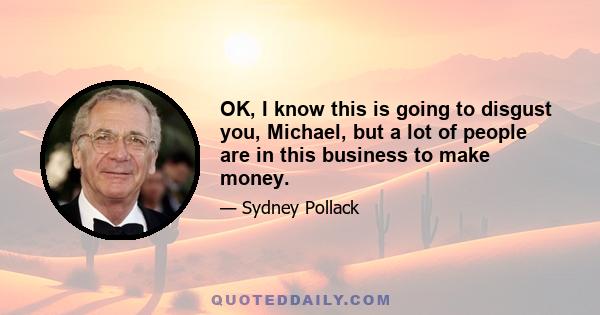 OK, I know this is going to disgust you, Michael, but a lot of people are in this business to make money.

— Sydney Pollack

QUOTEDDAILY.COM